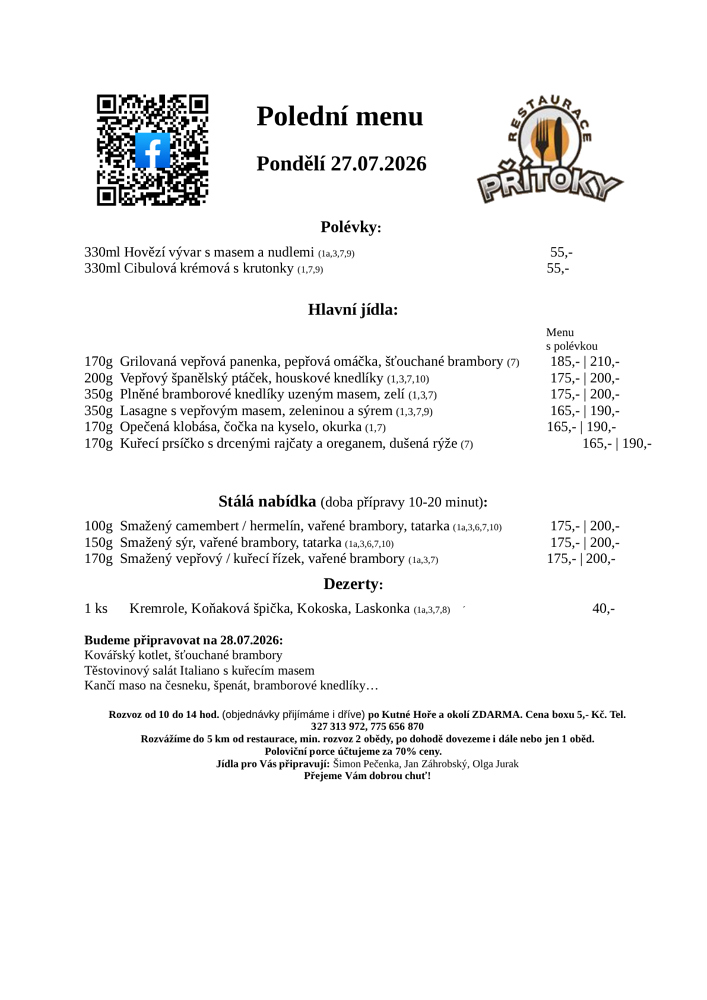 Polední menu

Pondělí 27.07.2026

RESTAURACE
PŘÍTOKY

Polévky:

330ml Hovězí vývar s masem a nudlemi (1a,3,7,9) 55,-
330ml Cibulová krémová s krutonky (1,7,9) 55,-

Hlavní jídla:

Menu
s polévkou

170g Grilovaná vepřová panenka, pepřová omáčka, šťouchané brambory (7) 185,- | 210,-
200g Vepřový španělský ptáček, houskové knedlíky (1,3,7,10) 175,- | 200,-
350g Plněné bramborové knedlíky uzeným masem, zelí (1,3,7) 175,- | 200,-
350g Lasagne s vepřovým masem, zeleninou a sýrem (1,3,7,9) 165,- | 190,-
170g Opečená klobása, čočka na kyselo, okurka (1,7) 165,- | 190,-
170g Kuřecí prsíčko s drcenými rajčaty a oreganem, dušená rýže (7) 165,- | 190,-

Stálá nabídka (doba přípravy 10-20 minut):

100g Smažený camembert / hermelín, vařené brambory, tatarka (1a,3,6,7,10) 175,- | 200,-
150g Smažený sýr, vařené brambory, tatarka (1a,3,6,7,10) 175,- | 200,-
170g Smažený vepřový / kuřecí řízek, vařené brambory (1a,3,7) 175,- | 200,-

Dezerty:

1 ks Kremrole, Koňaková špička, Kokoska, Laskonka (1a,3,7,8) 40,-

Budeme připravovat na 28.07.2026:
Kovářský kotlet, šťouchané brambory
Těstovinový salát Italiano s kuřecím masem
Kančí maso na česneku, špenát, bramborové knedlíky…

Rozvoz od 10 do 14 hod. (objednávky přijímáme i dříve) po Kutné Hoře a okolí ZDARMA. Cena boxu 5,- Kč. Tel. 327 313 972, 775 656 870
Rozvážíme do 5 km od restaurace, min. rozvoz 2 obědy, po dohodě dovezeme i dále nebo jen 1 oběd.
Poloviční porce účtujeme za 70% ceny.
Jídla pro Vás připravují: Šimon Pečenka, Jan Záhrobský, Olga Jurak
Přejeme Vám dobrou chuť!